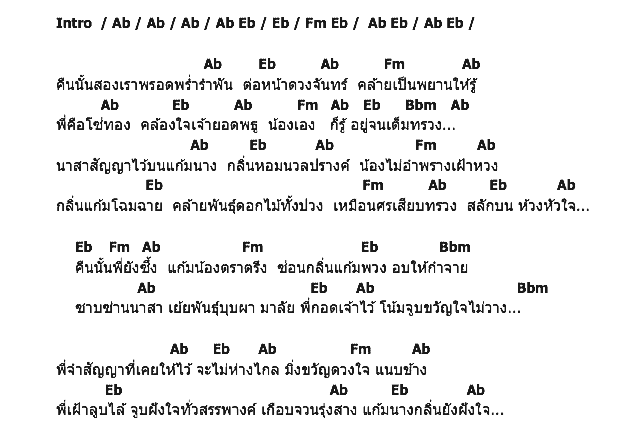 Intro / Ab / Ab / Ab / Ab Eb / Eb / Fm Eb / Ab Eb / Ab Eb /

Ab Eb Ab Fm Ab
คืนนั้นสองเราพรอดพร่ำรำพัน ต่อหน้าดวงจันทร์ คล้ายเป็นพยานให้รู้
Ab Eb Ab Fm Ab Eb Bbm Ab
พี่คือโซ่ทอง คล้องใจเจ้ายอดพธู น้องเอง ก็รู้ อยู่จนเต็มทรวง...
Ab Eb Ab Fm Ab
นาสาสัญญาไว้บนแก้มนาง กลิ่นหอมนวลปรางค์ น้องไม่อำพรางเฝ้าหวง
Eb Fm Ab Eb Ab
กลิ่นแก้มโฉมฉาย คล้ายพันธุ์ดอกไม้ทั้งปวง เหมือนศรเสียบทรวง สลักบน ห้วงหัวใจ...

Eb Fm Ab Fm Eb Bbm
คืนนั้นพี่ยังซึ้ง แก้มน้องตราตรึง ซ่อนกลิ่นแก้มพวง อบให้กำจาย
Ab Eb Ab Bbm
ซาบซ่านนาสา เย้ยพันธุ์บุบผา มาลัย พี่กอดเจ้าไว้ โน้มจูบขวัญใจไม่วาง...

Ab Eb Ab Fm Ab
พี่จำสัญญาที่เคยให้ไว้ จะไม่ห่างไกล มิ่งขวัญดวงใจ แนบข้าง
Eb Ab Eb Ab
พี่เฝ้าลูบไล้ จูบฝังใจทั่วสรรพางค์ เกือบจวนรุ่งสาง แก้มนางกลิ่นยังฝังใจ...